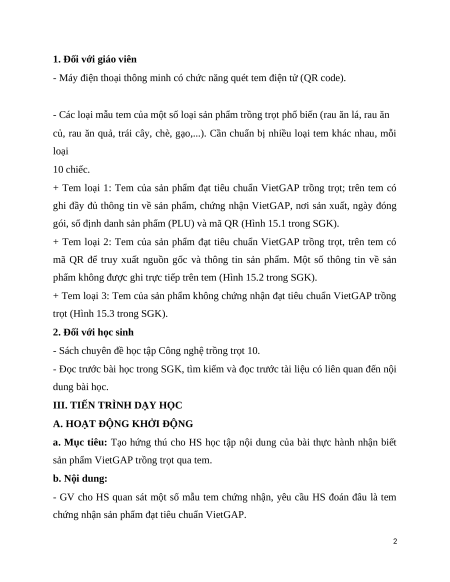 **1. Đối với giáo viên**

- Máy điện thoại thông minh có chức năng quét tem điện tử (QR code).

- Các loại mẫu tem của một số loại sản phẩm trồng trọt phổ biến (rau ăn lá, rau ăn củ, rau ăn quả, trái cây, chè, gạo,...). Cần chuẩn bị nhiều loại tem khác nhau, mỗi loại

10 chiếc.

+ Tem loại 1: Tem của sản phẩm đạt tiêu chuẩn VietGAP trồng trọt; trên tem có ghi đầy đủ thông tin về sản phẩm, chứng nhận VietGAP, nơi sản xuất, ngày đóng gói, số định danh sản phẩm (PLU) và mã QR (Hình 15.1 trong SGK).

+ Tem loại 2: Tem của sản phẩm đạt tiêu chuẩn VietGAP trồng trọt, trên tem có mã QR để truy xuất nguồn gốc và thông tin sản phẩm. Một số thông tin về sản phẩm không được ghi trực tiếp trên tem (Hình 15.2 trong SGK).

+ Tem loại 3: Tem của sản phẩm không chứng nhận đạt tiêu chuẩn VietGAP trồng trọt (Hình 15.3 trong SGK).

**2. Đối với học sinh**

- Sách chuyên đề học tập Công nghệ trồng trọt 10.

- Đọc trước bài học trong SGK, tìm kiếm và đọc trước tài liệu có liên quan đến nội dung bài học.

**III. TIẾN TRÌNH DẠY HỌC**

**A. HOẠT ĐỘNG KHỞI ĐỘNG**

**a. Mục tiêu:** Tạo hứng thú cho HS học tập nội dung của bài thực hành nhận biết sản phẩm VietGAP trồng trọt qua tem.

**b. Nội dung:**

- GV cho HS quan sát một số mẫu tem chứng nhận, yêu cầu HS đoán đâu là tem chứng nhận sản phẩm đạt tiêu chuẩn VietGAP.

2